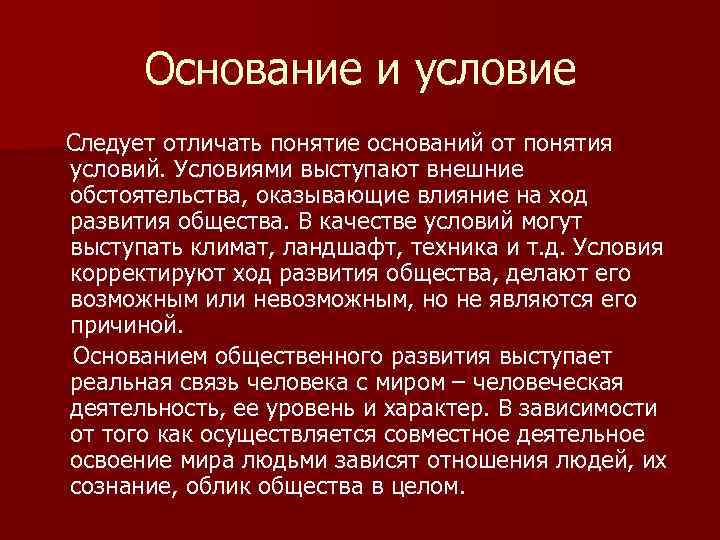 Основание и условие

Следует отличать понятие оснований от понятия условий. Условиями выступают внешние обстоятельства, оказывающие влияние на ход развития общества. В качестве условий могут выступать климат, ландшафт, техника и т.д. Условия корректируют ход развития общества, делают его возможным или невозможным, но не являются его причиной.

Основанием общественного развития выступает реальная связь человека с миром – человеческая деятельность, ее уровень и характер. В зависимости от того как осуществляется совместное деятельное освоение мира людьми зависят отношения людей, их сознание, облик общества в целом.